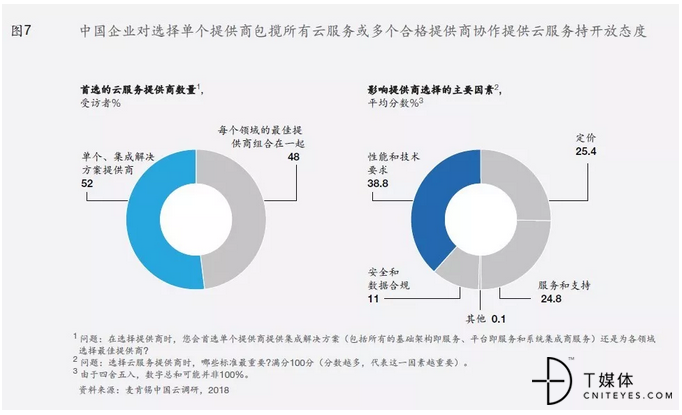 图7　中国企业对选择单个提供商包揽所有云服务或多个合格提供商协作提供云服务持开放态度

首选的云服务提供商数量$^1$，
受访者%

每个领域的最佳提供商组合在一起
48

单个、集成解决方案提供商
52

影响提供商选择的主要因素$^2$，
平均分数%$^3$

定价
25.4

性能和技术要求
38.8

安全和数据合规
11

服务和支持
24.8

其他 0.1

$^1$ 问题：在选择提供商时，您会首选单个提供商提供集成解决方案（包括所有的基础架构即服务、平台即服务和系统集成商服务）还是为各领域选择最佳提供商？
$^2$ 问题：选择云服务提供商时，哪些标准最重要？满分100分（分数越多，代表这一因素越重要）。
$^3$ 由于四舍五入，数字总和可能并非100%。
资料来源：麦肯锡中国云调研，2018

T媒体
CNITEYES.COM